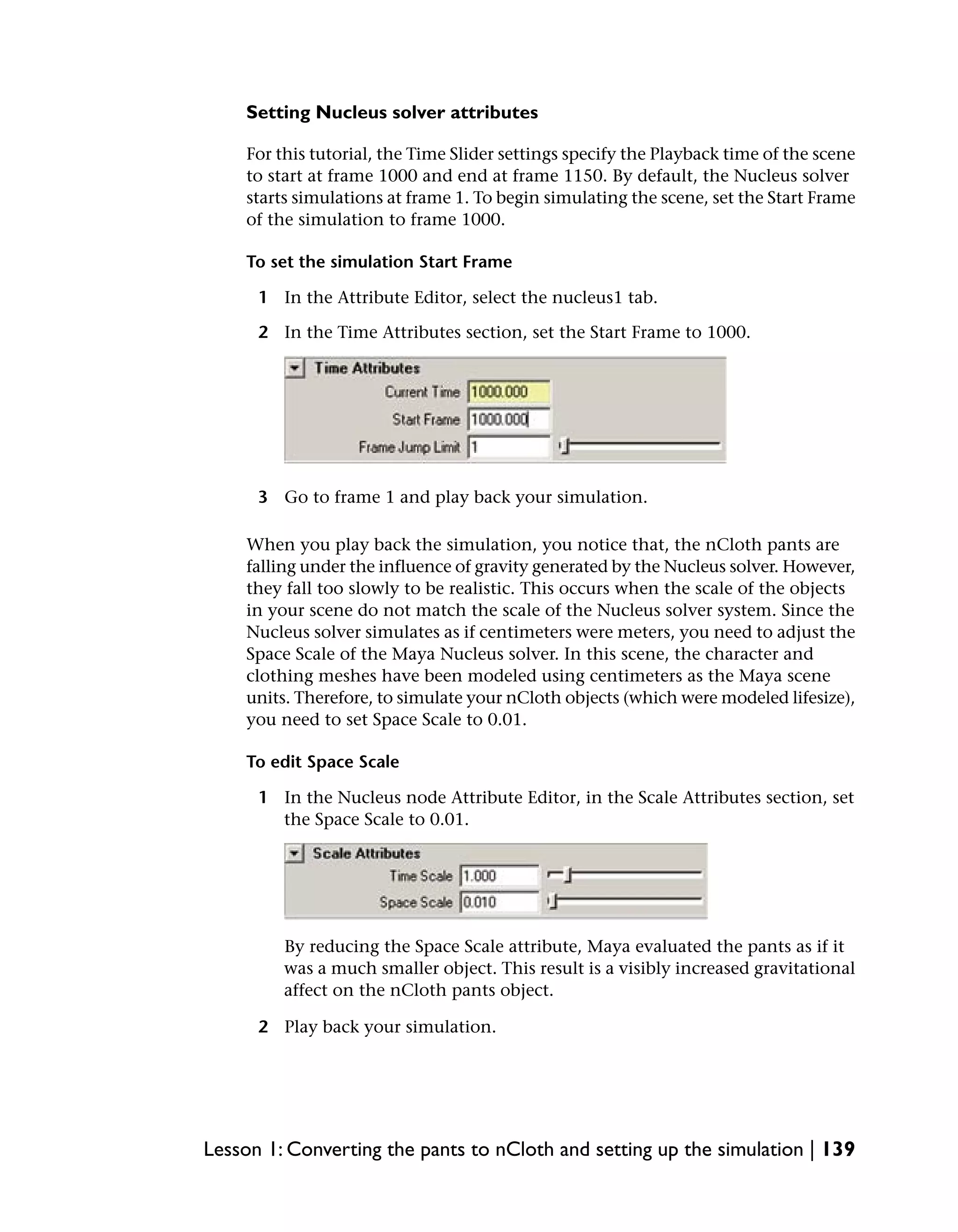 Setting Nucleus solver attributes

For this tutorial, the Time Slider settings specify the Playback time of the scene to start at frame 1000 and end at frame 1150. By default, the Nucleus solver starts simulations at frame 1. To begin simulating the scene, set the Start Frame of the simulation to frame 1000.

To set the simulation Start Frame

1 In the Attribute Editor, select the nucleus1 tab.

2 In the Time Attributes section, set the Start Frame to 1000.

Time Attributes
Current Time 1000.000
Start Frame 1000.000
Frame Jump Limit 1

3 Go to frame 1 and play back your simulation.

When you play back the simulation, you notice that, the nCloth pants are falling under the influence of gravity generated by the Nucleus solver. However, they fall too slowly to be realistic. This occurs when the scale of the objects in your scene do not match the scale of the Nucleus solver system. Since the Nucleus solver simulates as if centimeters were meters, you need to adjust the Space Scale of the Maya Nucleus solver. In this scene, the character and clothing meshes have been modeled using centimeters as the Maya scene units. Therefore, to simulate your nCloth objects (which were modeled lifesize), you need to set Space Scale to 0.01.

To edit Space Scale

1 In the Nucleus node Attribute Editor, in the Scale Attributes section, set the Space Scale to 0.01.

Scale Attributes
Time Scale 1.000
Space Scale 0.010

By reducing the Space Scale attribute, Maya evaluated the pants as if it was a much smaller object. This result is a visibly increased gravitational affect on the nCloth pants object.

2 Play back your simulation.

Lesson 1: Converting the pants to nCloth and setting up the simulation | 139